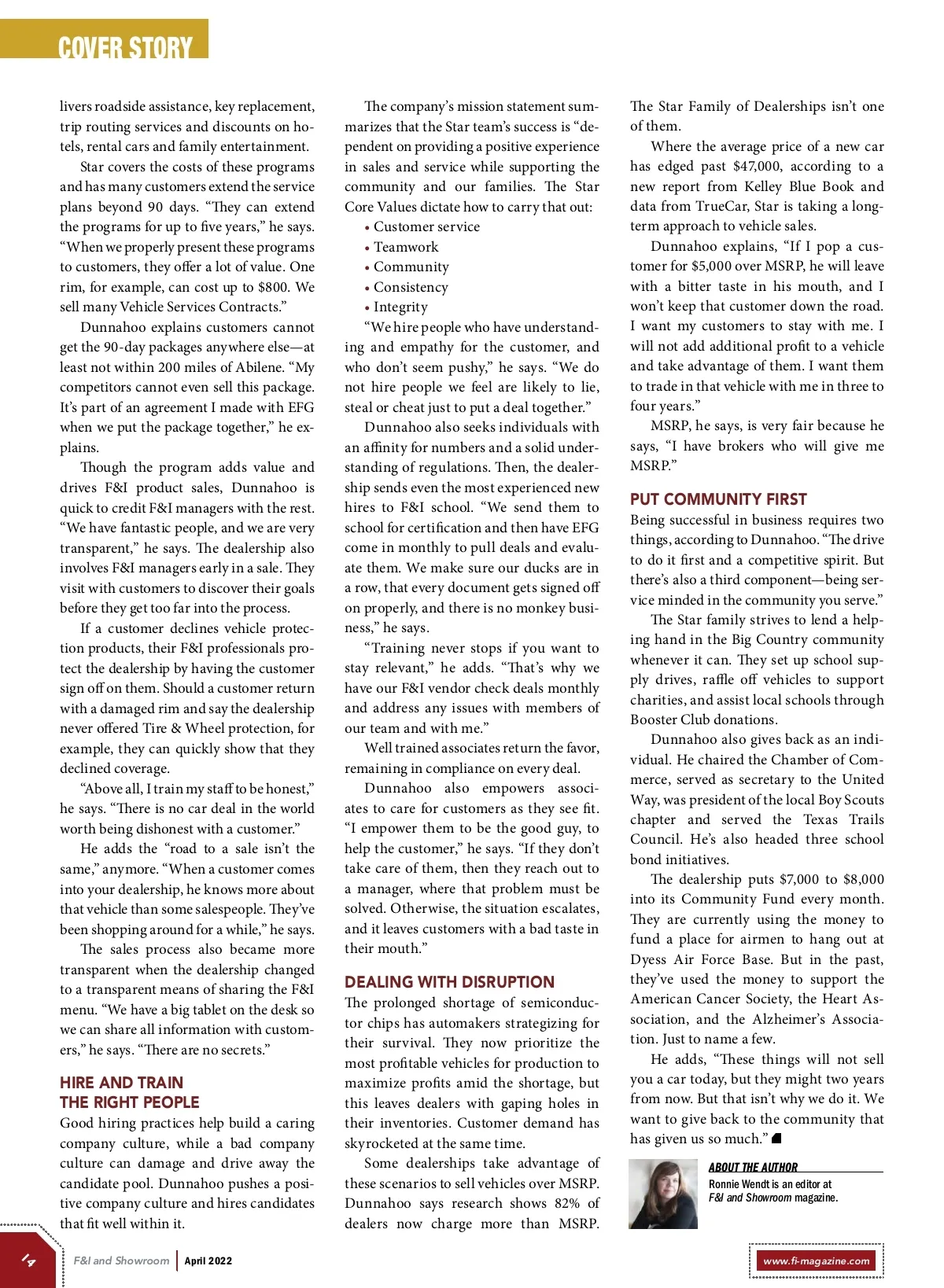 COVER STORY

livers roadside assistance, key replacement, trip routing services and discounts on hotels, rental cars and family entertainment.

Star covers the costs of these programs and has many customers extend the service plans beyond 90 days. "They can extend the programs for up to five years," he says. "When we properly present these programs to customers, they offer a lot of value. One rim, for example, can cost up to $800. We sell many Vehicle Services Contracts."

Dunnahoo explains customers cannot get the 90-day packages anywhere else—at least not within 200 miles of Abilene. "My competitors cannot even sell this package. It's part of an agreement I made with EFG when we put the package together," he explains.

Though the program adds value and drives F&I product sales, Dunnahoo is quick to credit F&I managers with the rest. "We have fantastic people, and we are very transparent," he says. The dealership also involves F&I managers early in a sale. They visit with customers to discover their goals before they get too far into the process.

If a customer declines vehicle protection products, their F&I professionals protect the dealership by having the customer sign off on them. Should a customer return with a damaged rim and say the dealership never offered Tire & Wheel protection, for example, they can quickly show that they declined coverage.

"Above all, I train my staff to be honest," he says. "There is no car deal in the world worth being dishonest with a customer."

He adds the "road to a sale isn't the same," anymore. "When a customer comes into your dealership, he knows more about that vehicle than some salespeople. They've been shopping around for a while," he says.

The sales process also became more transparent when the dealership changed to a transparent means of sharing the F&I menu. "We have a big tablet on the desk so we can share all information with customers," he says. "There are no secrets."

HIRE AND TRAIN THE RIGHT PEOPLE

Good hiring practices help build a caring company culture, while a bad company culture can damage and drive away the candidate pool. Dunnahoo pushes a positive company culture and hires candidates that fit well within it.

The company's mission statement summarizes that the Star team's success is "dependent on providing a positive experience in sales and service while supporting the community and our families. The Star Core Values dictate how to carry that out:

• Customer service
• Teamwork
• Community
• Consistency
• Integrity

"We hire people who have understanding and empathy for the customer, and who don't seem pushy," he says. "We do not hire people we feel are likely to lie, steal or cheat just to put a deal together."

Dunnahoo also seeks individuals with an affinity for numbers and a solid understanding of regulations. Then, the dealership sends even the most experienced new hires to F&I school. "We send them to school for certification and then have EFG come in monthly to pull deals and evaluate them. We make sure our ducks are in a row, that every document gets signed off on properly, and there is no monkey business," he says.

"Training never stops if you want to stay relevant," he adds. "That's why we have our F&I vendor check deals monthly and address any issues with members of our team and with me."

Well trained associates return the favor, remaining in compliance on every deal.

Dunnahoo also empowers associates to care for customers as they see fit. "I empower them to be the good guy, to help the customer," he says. "If they don't take care of them, then they reach out to a manager, where that problem must be solved. Otherwise, the situation escalates, and it leaves customers with a bad taste in their mouth."

DEALING WITH DISRUPTION

The prolonged shortage of semiconductor chips has automakers strategizing for their survival. They now prioritize the most profitable vehicles for production to maximize profits amid the shortage, but this leaves dealers with gaping holes in their inventories. Customer demand has skyrocketed at the same time.

Some dealerships take advantage of these scenarios to sell vehicles over MSRP. Dunnahoo says research shows 82% of dealers now charge more than MSRP. The Star Family of Dealerships isn't one of them.

Where the average price of a new car has edged past $47,000, according to a new report from Kelley Blue Book and data from TrueCar, Star is taking a long-term approach to vehicle sales.

Dunnahoo explains, "If I pop a customer for $5,000 over MSRP, he will leave with a bitter taste in his mouth, and I won't keep that customer down the road. I want my customers to stay with me. I will not add additional profit to a vehicle and take advantage of them. I want them to trade in that vehicle with me in three to four years."

MSRP, he says, is very fair because he says, "I have brokers who will give me MSRP."

PUT COMMUNITY FIRST

Being successful in business requires two things, according to Dunnahoo. "The drive to do it first and a competitive spirit. But there's also a third component—being service minded in the community you serve."

The Star family strives to lend a helping hand in the Big Country community whenever it can. They set up school supply drives, raffle off vehicles to support charities, and assist local schools through Booster Club donations.

Dunnahoo also gives back as an individual. He chaired the Chamber of Commerce, served as secretary to the United Way, was president of the local Boy Scouts chapter and served the Texas Trails Council. He's also headed three school bond initiatives.

The dealership puts $7,000 to $8,000 into its Community Fund every month. They are currently using the money to fund a place for airmen to hang out at Dyess Air Force Base. But in the past, they've used the money to support the American Cancer Society, the Heart Association, and the Alzheimer's Association. Just to name a few.

He adds, "These things will not sell you a car today, but they might two years from now. But that isn't why we do it. We want to give back to the community that has given us so much."

ABOUT THE AUTHOR
Ronnie Wendt is an editor at F&I and Showroom magazine.

14 F&I and Showroom | April 2022

www.fi-magazine.com